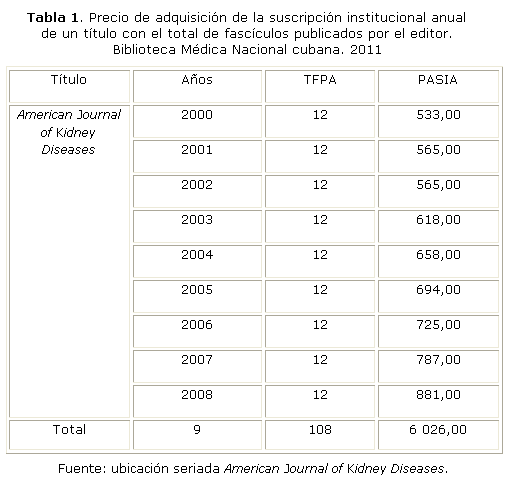 Tabla 1. Precio de adquisición de la suscripción institucional anual de un título con el total de fascículos publicados por el editor. Biblioteca Médica Nacional cubana. 2011

| Título | Años | TFPA | PASIA |
|---|---|---|---|
| American Journal of Kidney Diseases | 2000 | 12 | 533,00 |
| | 2001 | 12 | 565,00 |
| | 2002 | 12 | 565,00 |
| | 2003 | 12 | 618,00 |
| | 2004 | 12 | 658,00 |
| | 2005 | 12 | 694,00 |
| | 2006 | 12 | 725,00 |
| | 2007 | 12 | 787,00 |
| | 2008 | 12 | 881,00 |
| Total | 9 | 108 | 6 026,00 |

Fuente: ubicación seriada American Journal of Kidney Diseases.